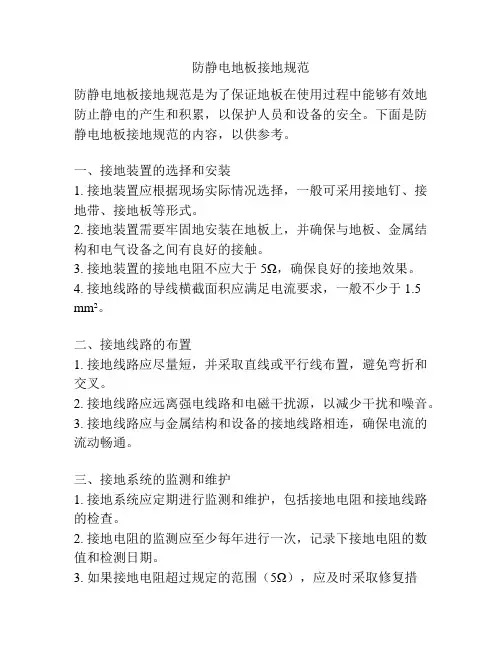 防静电地板接地规范

防静电地板接地规范是为了保证地板在使用过程中能够有效地防止静电的产生和积累，以保护人员和设备的安全。下面是防静电地板接地规范的内容，以供参考。

一、接地装置的选择和安装
1. 接地装置应根据现场实际情况选择，一般可采用接地钉、接地带、接地板等形式。
2. 接地装置需要牢固地安装在地板上，并确保与地板、金属结构和电气设备之间有良好的接触。
3. 接地装置的接地电阻不应大于 5Ω，确保良好的接地效果。
4. 接地线路的导线横截面积应满足电流要求，一般不少于 1.5 $mm^2$。

二、接地线路的布置
1. 接地线路应尽量短，并采取直线或平行线布置，避免弯折和交叉。
2. 接地线路应远离强电线路和电磁干扰源，以减少干扰和噪音。
3. 接地线路应与金属结构和设备的接地线路相连，确保电流的流动畅通。

三、接地系统的监测和维护
1. 接地系统应定期进行监测和维护，包括接地电阻和接地线路的检查。
2. 接地电阻的监测应至少每年进行一次，记录下接地电阻的数值和检测日期。
3. 如果接地电阻超过规定的范围（5Ω），应及时采取修复措